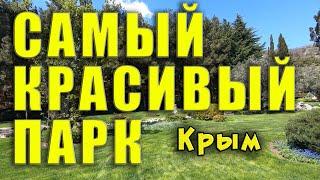 САМЫЙ
КРАСИВЫЙ
ПАРК
Крым